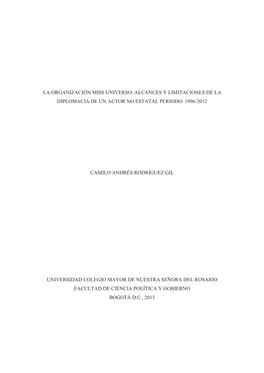 LA ORGANIZACIÓN MISS UNIVERSO: ALCANCES Y LIMITACIONES DE LA DIPLOMACIA DE UN ACTOR NO ESTATAL PERIODO: 1996-2012

CAMILO ANDRÉS RODRÍGUEZ GIL

UNIVERSIDAD COLEGIO MAYOR DE NUESTRA SEÑORA DEL ROSARIO
FACULTAD DE CIENCIA POLÍTICA Y GOBIERNO
BOGOTÁ D.C., 2013